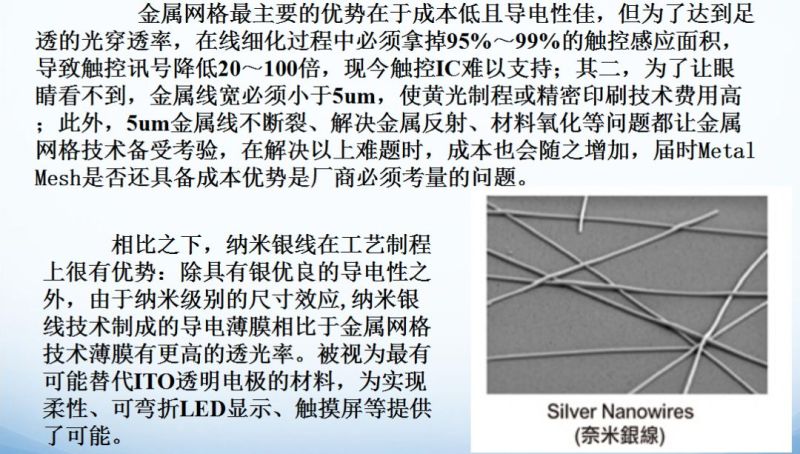 金属网格最主要的优势在于成本低且导电性佳，但为了达到足透的光穿透率，在线细化过程中必须拿掉95%～99%的触控感应面积，导致触控讯号降低20～100倍，现今触控IC难以支持；其二，为了让眼睛看不到，金属线宽必须小于5um，使黄光制程或精密印刷技术费用高；此外，5um金属线不断裂、解决金属反射、材料氧化等问题都让金属网格技术备受考验，在解决以上难题时，成本也会随之增加，届时Metal Mesh是否还具备成本优势是厂商必须考量的问题。

相比之下，纳米银线在工艺制程上很有优势：除具有银优良的导电性之外，由于纳米级别的尺寸效应,纳米银线技术制成的导电薄膜相比于金属网格技术薄膜有更高的透光率。被视为最有可能替代ITO透明电极的材料，为实现柔性、可弯折LED显示、触摸屏等提供了可能。

Silver Nanowires
(奈米銀線)